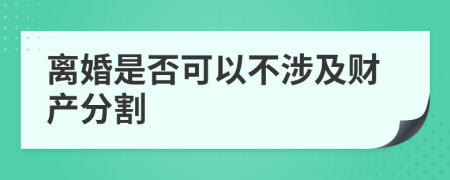 离婚是否可以不涉及财产分割